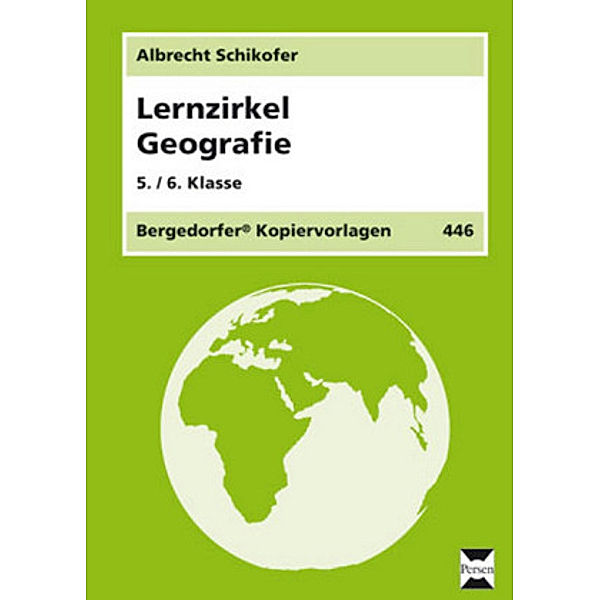 Albrecht Schikofer

Lernzirkel
Geografie

5. / 6. Klasse

Bergedorfer® Kopiervorlagen 446

Persen